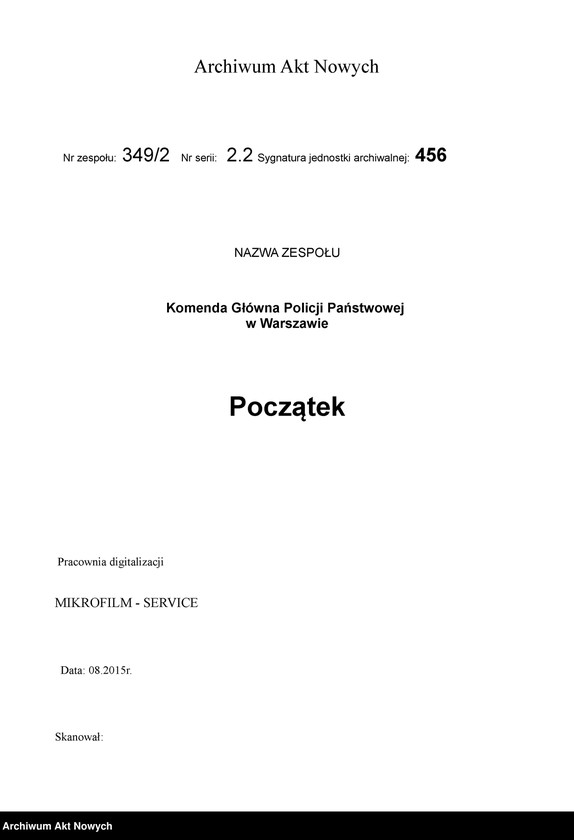 Archiwum Akt Nowych

Nr zespołu: 349/2 Nr serii: 2.2 Sygnatura jednostki archiwalnej: 456

NAZWA ZESPOŁU

Komenda Główna Policji Państwowej w Warszawie

Początek

Pracownia digitalizacji

MIKROFILM - SERVICE

Data: 08.2015r.

Skanował:

Archiwum Akt Nowych